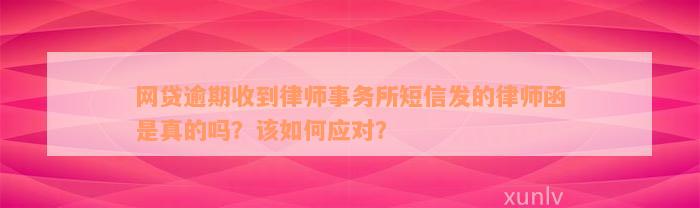 网贷逾期收到律师事务所短信发的律师函是真的吗？该如何应对？

xunlv